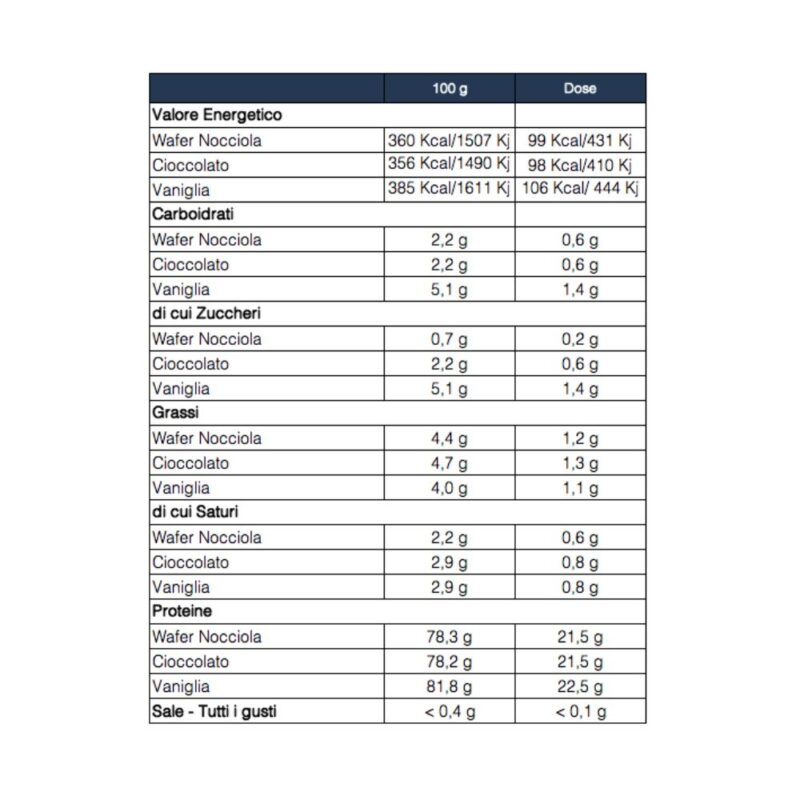 |  | 100 g | Dose |
|---|---|---|
| Valore Energetico |  |  |
| Wafer Nocciola | 360 Kcal/1507 Kj | 99 Kcal/431 Kj |
| Cioccolato | 356 Kcal/1490 Kj | 98 Kcal/410 Kj |
| Vaniglia | 385 Kcal/1611 Kj | 106 Kcal/ 444 Kj |
| Carboidrati |  |  |
| Wafer Nocciola | 2,2 g | 0,6 g |
| Cioccolato | 2,2 g | 0,6 g |
| Vaniglia | 5,1 g | 1,4 g |
| di cui Zuccheri |  |  |
| Wafer Nocciola | 0,7 g | 0,2 g |
| Cioccolato | 2,2 g | 0,6 g |
| Vaniglia | 5,1 g | 1,4 g |
| Grassi |  |  |
| Wafer Nocciola | 4,4 g | 1,2 g |
| Cioccolato | 4,7 g | 1,3 g |
| Vaniglia | 4,0 g | 1,1 g |
| di cui Saturi |  |  |
| Wafer Nocciola | 2,2 g | 0,6 g |
| Cioccolato | 2,9 g | 0,8 g |
| Vaniglia | 2,9 g | 0,8 g |
| Proteine |  |  |
| Wafer Nocciola | 78,3 g | 21,5 g |
| Cioccolato | 78,2 g | 21,5 g |
| Vaniglia | 81,8 g | 22,5 g |
| Sale - Tutti i gusti | < 0,4 g | < 0,1 g |